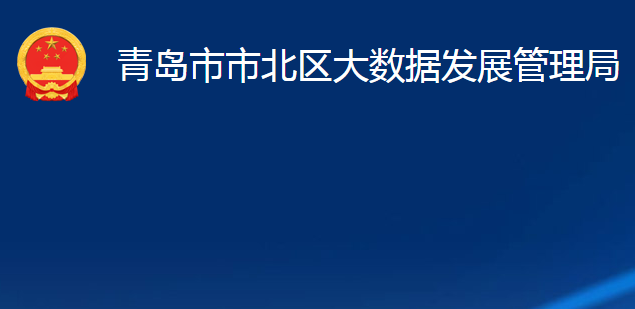 青岛市市北区大数据发展管理局